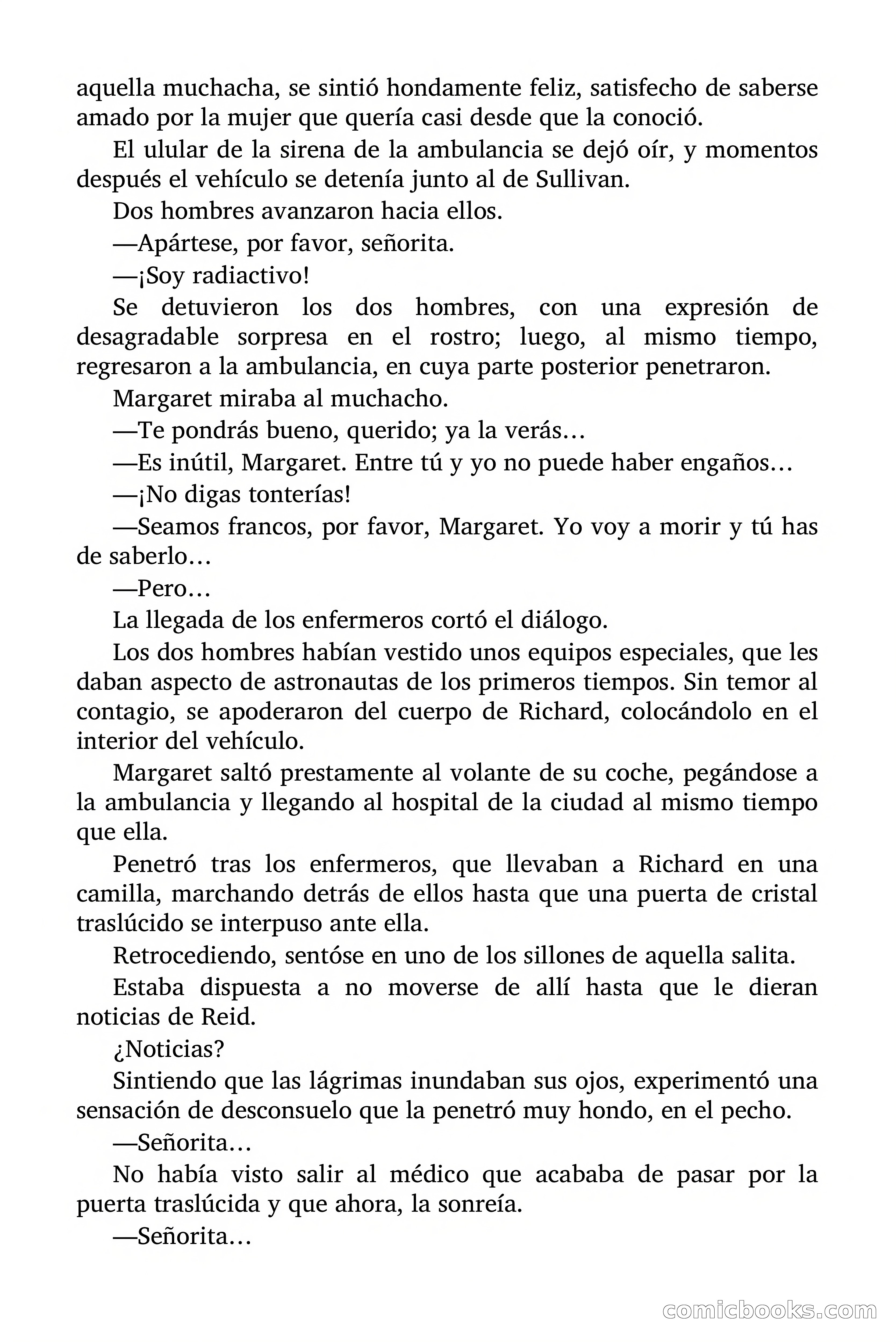 aquella muchacha, se sintió hondamente feliz, satisfecho de saberse amado por la mujer que quería casi desde que la conoció.

El ulular de la sirena de la ambulancia se dejó oír, y momentos después el vehículo se detenía junto al de Sullivan.

Dos hombres avanzaron hacia ellos.

—Apártese, por favor, señorita.

—¡Soy radiactivo!

Se detuvieron los dos hombres, con una expresión de desagradable sorpresa en el rostro; luego, al mismo tiempo, regresaron a la ambulancia, en cuya parte posterior penetraron.

Margaret miraba al muchacho.

—Te pondrás bueno, querido; ya la verás…

—Es inútil, Margaret. Entre tú y yo no puede haber engaños…

—¡No digas tonterías!

—Seamos francos, por favor, Margaret. Yo voy a morir y tú has de saberlo…

—Pero…

La llegada de los enfermeros cortó el diálogo.

Los dos hombres habían vestido unos equipos especiales, que les daban aspecto de astronautas de los primeros tiempos. Sin temor al contagio, se apoderaron del cuerpo de Richard, colocándolo en el interior del vehículo.

Margaret saltó prestamente al volante de su coche, pegándose a la ambulancia y llegando al hospital de la ciudad al mismo tiempo que ella.

Penetró tras los enfermeros, que llevaban a Richard en una camilla, marchando detrás de ellos hasta que una puerta de cristal traslúcido se interpuso ante ella.

Retrocediendo, sentóse en uno de los sillones de aquella salita.

Estaba dispuesta a no moverse de allí hasta que le dieran noticias de Reid.

¿Noticias?

Sintiendo que las lágrimas inundaban sus ojos, experimentó una sensación de desconsuelo que la penetró muy hondo, en el pecho.

—Señorita…

No había visto salir al médico que acababa de pasar por la puerta traslúcida y que ahora, la sonreía.

—Señorita…

comicbooks.com